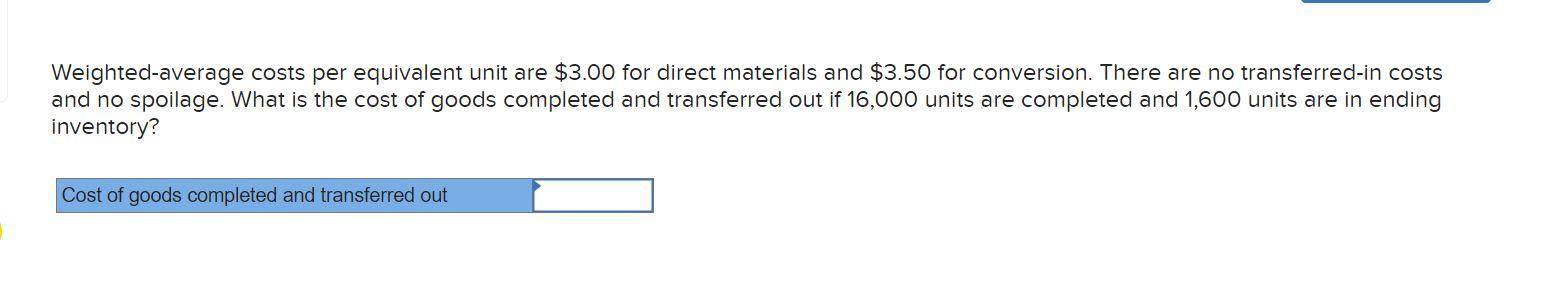 Weighted-average costs per equivalent unit are \$3.00 for direct materials and \$3.50 for conversion. There are no transferred-in costs and no spoilage. What is the cost of goods completed and transferred out if 16,000 units are completed and 1,600 units are in ending inventory?

| Cost of goods completed and transferred out | |
|---|---|